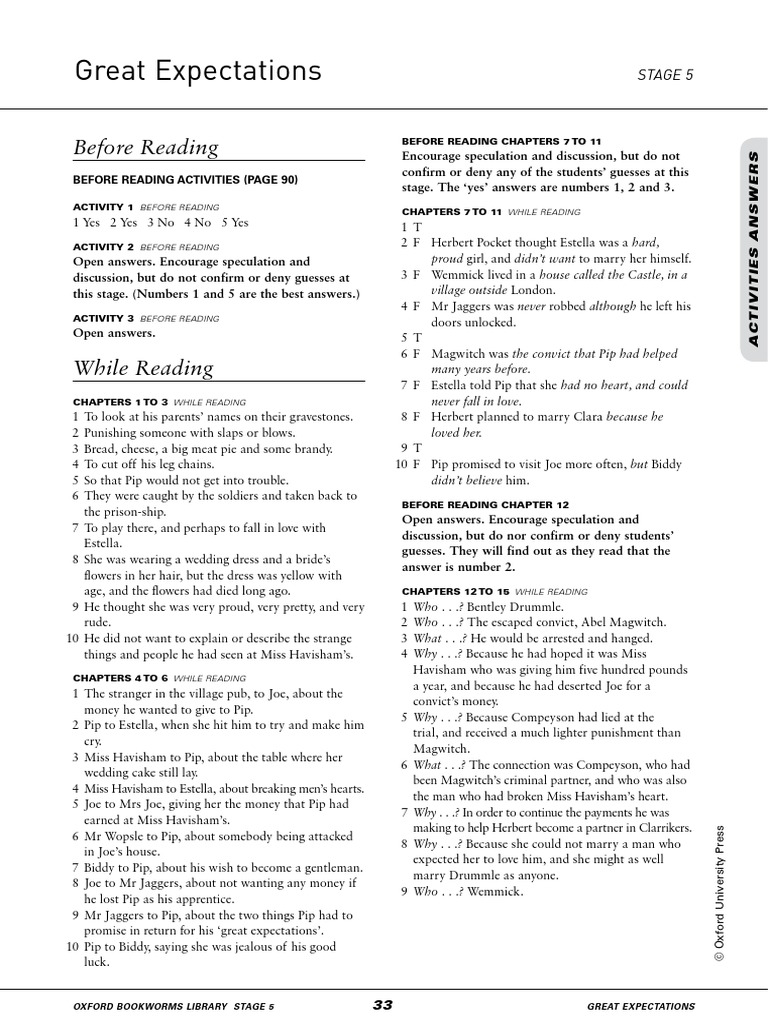 Great Expectations

STAGE 5

Before Reading

BEFORE READING ACTIVITIES (PAGE 90)

ACTIVITY 1 BEFORE READING
1 Yes 2 Yes 3 No 4 No 5 Yes

ACTIVITY 2 BEFORE READING
Open answers. Encourage speculation and discussion, but do not confirm or deny guesses at this stage. (Numbers 1 and 5 are the best answers.)

ACTIVITY 3 BEFORE READING
Open answers.

While Reading

CHAPTERS 1 TO 3 WHILE READING
1 To look at his parents' names on their gravestones.
2 Punishing someone with slaps or blows.
3 Bread, cheese, a big meat pie and some brandy.
4 To cut off his leg chains.
5 So that Pip would not get into trouble.
6 They were caught by the soldiers and taken back to the prison-ship.
7 To play there, and perhaps to fall in love with Estella.
8 She was wearing a wedding dress and a bride's flowers in her hair, but the dress was yellow with age, and the flowers had died long ago.
9 He thought she was very proud, very pretty, and very rude.
10 He did not want to explain or describe the strange things and people he had seen at Miss Havisham's.

CHAPTERS 4 TO 6 WHILE READING
1 The stranger in the village pub, to Joe, about the money he wanted to give to Pip.
2 Pip to Estella, when she hit him to try and make him cry.
3 Miss Havisham to Pip, about the table where her wedding cake still lay.
4 Miss Havisham to Estella, about breaking men's hearts.
5 Joe to Mrs Joe, giving her the money that Pip had earned at Miss Havisham's.
6 Mr Wopsle to Pip, about somebody being attacked in Joe's house.
7 Biddy to Pip, about his wish to become a gentleman.
8 Joe to Mr Jaggers, about not wanting any money if he lost Pip as his apprentice.
9 Mr Jaggers to Pip, about the two things Pip had to promise in return for his 'great expectations'.
10 Pip to Biddy, saying she was jealous of his good luck.

BEFORE READING CHAPTERS 7 TO 11
Encourage speculation and discussion, but do not confirm or deny any of the students' guesses at this stage. The 'yes' answers are numbers 1, 2 and 3.

CHAPTERS 7 TO 11 WHILE READING
1 T
2 F Herbert Pocket thought Estella was a hard, proud girl, and didn't want to marry her himself.
3 F Wemmick lived in a house called the Castle, in a village outside London.
4 F Mr Jaggers was never robbed although he left his doors unlocked.
5 T
6 F Magwitch was the convict that Pip had helped many years before.
7 F Estella told Pip that she had no heart, and could never fall in love.
8 F Herbert planned to marry Clara because he loved her.
9 T
10 F Pip promised to visit Joe more often, but Biddy didn't believe him.

BEFORE READING CHAPTER 12
Open answers. Encourage speculation and discussion, but do nor confirm or deny students' guesses. They will find out as they read that the answer is number 2.

CHAPTERS 12 TO 15 WHILE READING
1 Who . . .? Bentley Drummle.
2 Who . . .? The escaped convict, Abel Magwitch.
3 What . . .? He would be arrested and hanged.
4 Why . . .? Because he had hoped it was Miss Havisham who was giving him five hundred pounds a year, and because he had deserted Joe for a convict's money.
5 Why . . .? Because Compeyson had lied at the trial, and received a much lighter punishment than Magwitch.
6 What . . .? The connection was Compeyson, who had been Magwitch's criminal partner, and who was also the man who had broken Miss Havisham's heart.
7 Why . . .? In order to continue the payments he was making to help Herbert become a partner in Clarrikers.
8 Why . . .? Because she could not marry a man who expected her to love him, and she might as well marry Drummle as anyone.
9 Who . . .? Wemmick.

ACTIVITIES ANSWERS

© Oxford University Press

OXFORD BOOKWORMS LIBRARY STAGE 5
33
GREAT EXPECTATIONS